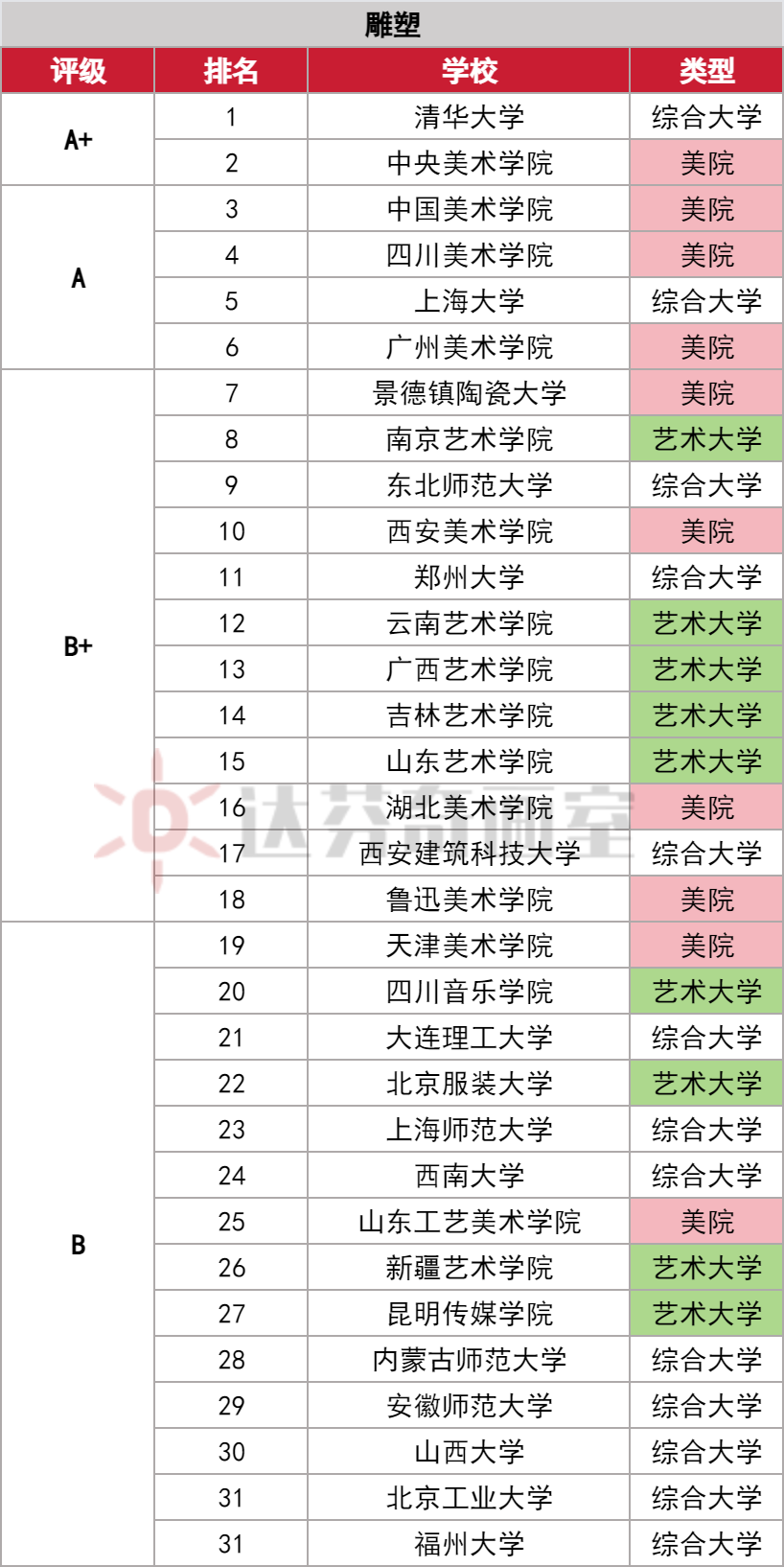 雕塑

| 评级 | 排名 | 学校 | 类型 |
|---|---|---|---|
| A+ | 1 | 清华大学 | 综合大学 |
| | 2 | 中央美术学院 | 美院 |
| A | 3 | 中国美术学院 | 美院 |
| | 4 | 四川美术学院 | 美院 |
| | 5 | 上海大学 | 综合大学 |
| | 6 | 广州美术学院 | 美院 |
| B+ | 7 | 景德镇陶瓷大学 | 美院 |
| | 8 | 南京艺术学院 | 艺术大学 |
| | 9 | 东北师范大学 | 综合大学 |
| | 10 | 西安美术学院 | 美院 |
| | 11 | 郑州大学 | 综合大学 |
| | 12 | 云南艺术学院 | 艺术大学 |
| | 13 | 广西艺术学院 | 艺术大学 |
| | 14 | 吉林艺术学院 | 艺术大学 |
| | 15 | 山东艺术学院 | 艺术大学 |
| | 16 | 湖北美术学院 | 美院 |
| | 17 | 西安建筑科技大学 | 综合大学 |
| | 18 | 鲁迅美术学院 | 美院 |
| B | 19 | 天津美术学院 | 美院 |
| | 20 | 四川音乐学院 | 艺术大学 |
| | 21 | 大连理工大学 | 综合大学 |
| | 22 | 北京服装大学 | 艺术大学 |
| | 23 | 上海师范大学 | 综合大学 |
| | 24 | 西南大学 | 综合大学 |
| | 25 | 山东工艺美术学院 | 美院 |
| | 26 | 新疆艺术学院 | 艺术大学 |
| | 27 | 昆明传媒学院 | 艺术大学 |
| | 28 | 内蒙古师范大学 | 综合大学 |
| | 29 | 安徽师范大学 | 综合大学 |
| | 30 | 山西大学 | 综合大学 |
| | 31 | 北京工业大学 | 综合大学 |
| | 31 | 福州大学 | 综合大学 |

达芬奇画室